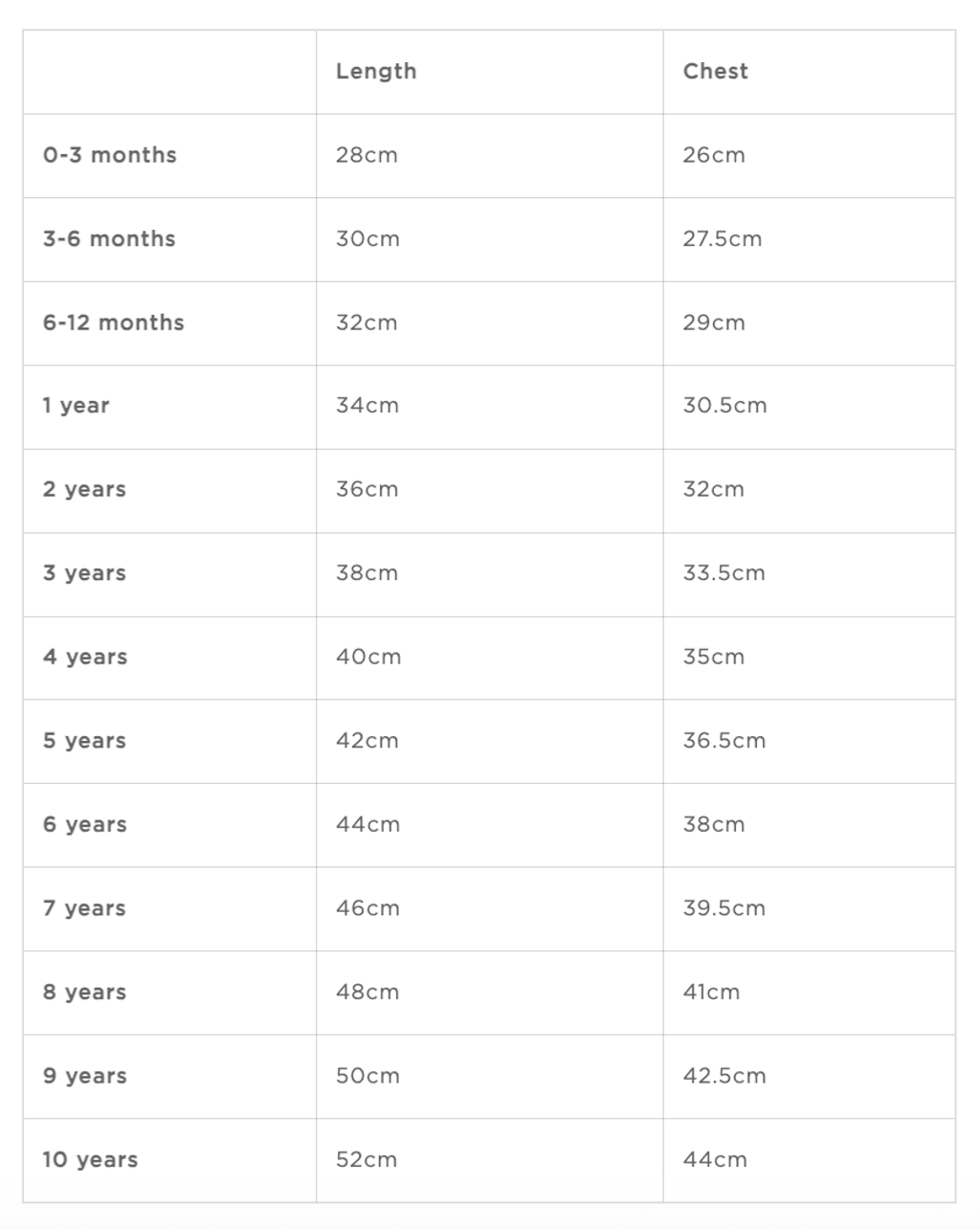 |  | Length | Chest |
|---|---|---|
| 0-3 months | 28cm | 26cm |
| 3-6 months | 30cm | 27.5cm |
| 6-12 months | 32cm | 29cm |
| 1 year | 34cm | 30.5cm |
| 2 years | 36cm | 32cm |
| 3 years | 38cm | 33.5cm |
| 4 years | 40cm | 35cm |
| 5 years | 42cm | 36.5cm |
| 6 years | 44cm | 38cm |
| 7 years | 46cm | 39.5cm |
| 8 years | 48cm | 41cm |
| 9 years | 50cm | 42.5cm |
| 10 years | 52cm | 44cm |